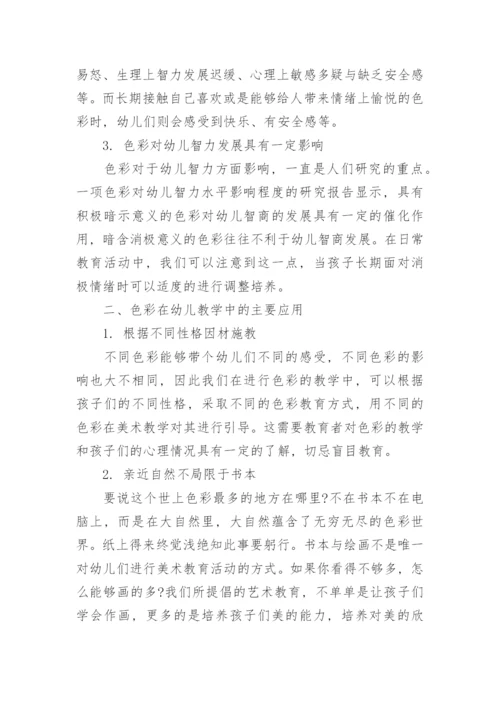 易怒、生理上智力发展迟缓、心理上敏感多疑与缺乏安全感等。而长期接触自己喜欢或是能够给人带来情绪上愉悦的色彩时，幼儿们则会感受到快乐、有安全感等。

3. 色彩对幼儿智力发展具有一定影响

色彩对于幼儿智力方面影响，一直是人们研究的重点。一项色彩对幼儿智力水平影响程度的研究报告显示，具有积极暗示意义的色彩对幼儿智商的发展具有一定的催化作用，暗含消极意义的色彩往往不利于幼儿智商发展。在日常教育活动中，我们可以注意到这一点，当孩子长期面对消极情绪时可以适度的进行调整培养。

二、色彩在幼儿教学中的主要应用

1. 根据不同性格因材施教

不同色彩能够带个幼儿们不同的感受，不同色彩的影响也大不相同，因此我们在进行色彩的教学中，可以根据孩子们的不同性格，采取不同的色彩教育方式，用不同的色彩在美术教学对其进行引导。这需要教育者对色彩的教学和孩子们的心理情况具有一定的了解，切忌盲目教育。

2. 亲近自然不局限于书本

要说这个世上色彩最多的地方在哪里?不在书本不在电脑上，而是在大自然里，大自然蕴含了无穷无尽的色彩世界。纸上得来终觉浅绝知此事要躬行。书本与绘画不是唯一对幼儿们进行美术教育活动的方式。如果你看得不够多，怎么能够画的多?我们所提倡的艺术教育，不单单是让孩子们学会作画，更多的是培养孩子们美的能力，培养对美的欣